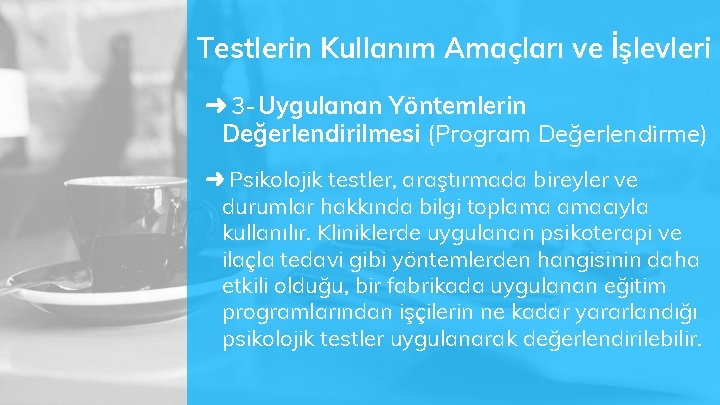 Testlerin Kullanım Amaçları ve İşlevleri

➜ 3- Uygulanan Yöntemlerin Değerlendirilmesi (Program Değerlendirme)

➜ Psikolojik testler, araştırmada bireyler ve durumlar hakkında bilgi toplama amacıyla kullanılır. Kliniklerde uygulanan psikoterapi ve ilaçla tedavi gibi yöntemlerden hangisinin daha etkili olduğu, bir fabrikada uygulanan eğitim programlarından işçilerin ne kadar yararlandığı psikolojik testler uygulanarak değerlendirilebilir.